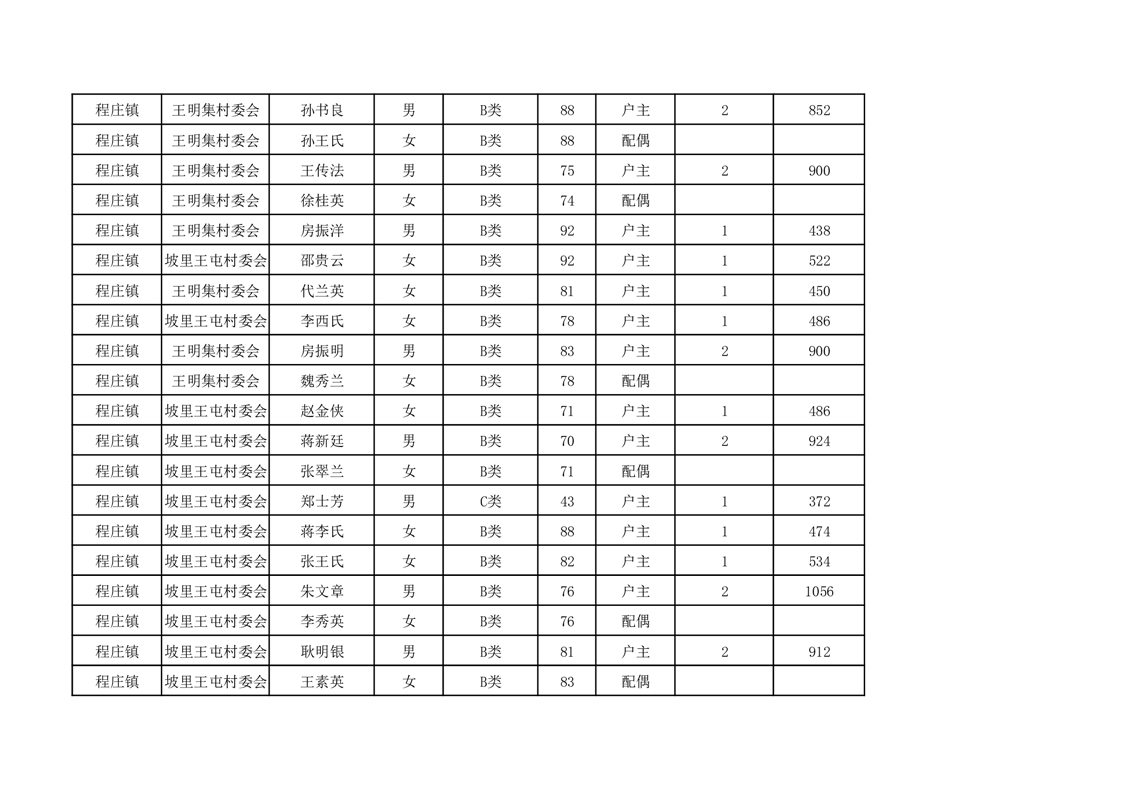 | 程庄镇 | 王明集村委会 | 孙书良 | 男 | B类 | 88 | 户主 | 2 | 852 |
|---|---|---|---|---|---|---|---|---|
| 程庄镇 | 王明集村委会 | 孙王氏 | 女 | B类 | 88 | 配偶 | | |
| 程庄镇 | 王明集村委会 | 王传法 | 男 | B类 | 75 | 户主 | 2 | 900 |
| 程庄镇 | 王明集村委会 | 徐桂英 | 女 | B类 | 74 | 配偶 | | |
| 程庄镇 | 王明集村委会 | 房振洋 | 男 | B类 | 92 | 户主 | 1 | 438 |
| 程庄镇 | 坡里王屯村委会 | 邵贵云 | 女 | B类 | 92 | 户主 | 1 | 522 |
| 程庄镇 | 王明集村委会 | 代兰英 | 女 | B类 | 81 | 户主 | 1 | 450 |
| 程庄镇 | 坡里王屯村委会 | 李西氏 | 女 | B类 | 78 | 户主 | 1 | 486 |
| 程庄镇 | 王明集村委会 | 房振明 | 男 | B类 | 83 | 户主 | 2 | 900 |
| 程庄镇 | 王明集村委会 | 魏秀兰 | 女 | B类 | 78 | 配偶 | | |
| 程庄镇 | 坡里王屯村委会 | 赵金侠 | 女 | B类 | 71 | 户主 | 1 | 486 |
| 程庄镇 | 坡里王屯村委会 | 蒋新廷 | 男 | B类 | 70 | 户主 | 2 | 924 |
| 程庄镇 | 坡里王屯村委会 | 张翠兰 | 女 | B类 | 71 | 配偶 | | |
| 程庄镇 | 坡里王屯村委会 | 郑士芳 | 男 | C类 | 43 | 户主 | 1 | 372 |
| 程庄镇 | 坡里王屯村委会 | 蒋李氏 | 女 | B类 | 88 | 户主 | 1 | 474 |
| 程庄镇 | 坡里王屯村委会 | 张王氏 | 女 | B类 | 82 | 户主 | 1 | 534 |
| 程庄镇 | 坡里王屯村委会 | 朱文章 | 男 | B类 | 76 | 户主 | 2 | 1056 |
| 程庄镇 | 坡里王屯村委会 | 李秀英 | 女 | B类 | 76 | 配偶 | | |
| 程庄镇 | 坡里王屯村委会 | 耿明银 | 男 | B类 | 81 | 户主 | 2 | 912 |
| 程庄镇 | 坡里王屯村委会 | 王素英 | 女 | B类 | 83 | 配偶 | | |